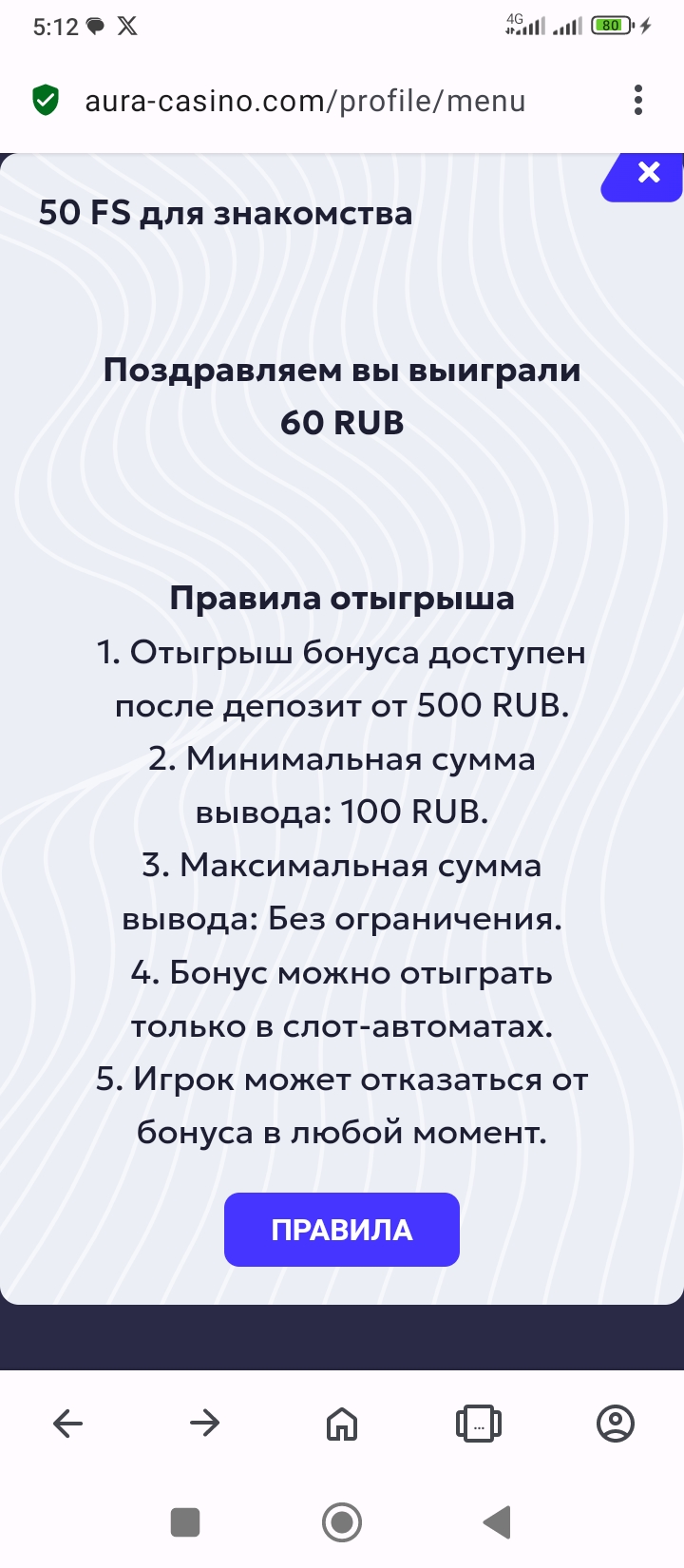 5:12

4G

80

aura-casino.com/profile/menu

50 FS для знакомства

Поздравляем вы выиграли 60 RUB

Правила отыгрыша
1. Отыгрыш бонуса доступен после депозит от 500 RUB.
2. Минимальная сумма вывода: 100 RUB.
3. Максимальная сумма вывода: Без ограничения.
4. Бонус можно отыграть только в слот-автоматах.
5. Игрок может отказаться от бонуса в любой момент.

ПРАВИЛА